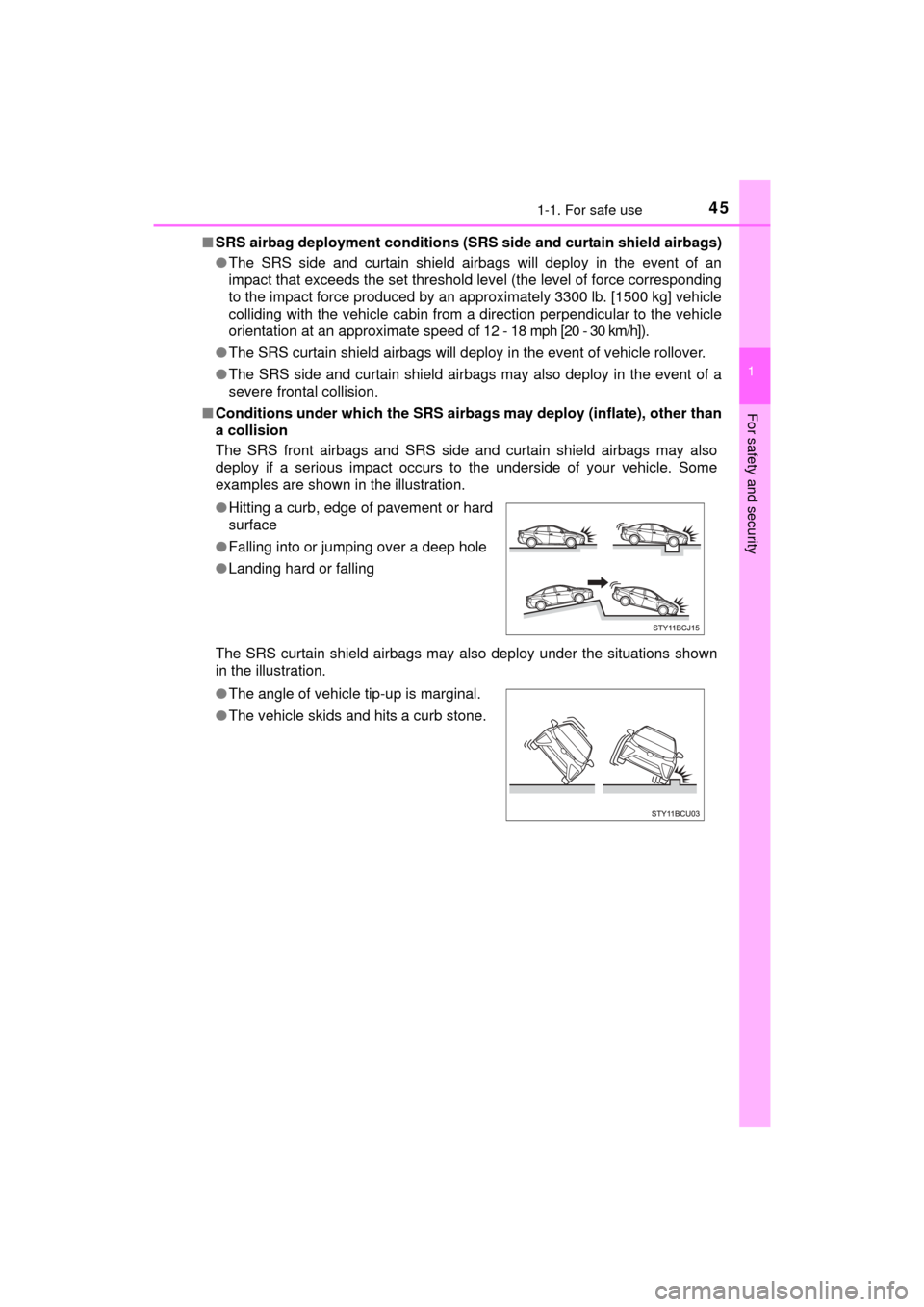 1-1. For safe use

45

1

For safety and security

■ SRS airbag deployment conditions (SRS side and curtain shield airbags)

● The SRS side and curtain shield airbags will deploy in the event of an impact that exceeds the set threshold level (the level of force corresponding to the impact force produced by an approximately 3300 lb. [1500 kg] vehicle colliding with the vehicle cabin from a direction perpendicular to the vehicle orientation at an approximate speed of 12 - 18 mph [20 - 30 km/h]).

● The SRS curtain shield airbags will deploy in the event of vehicle rollover.

● The SRS side and curtain shield airbags may also deploy in the event of a severe frontal collision.

■ Conditions under which the SRS airbags may deploy (inflate), other than a collision

The SRS front airbags and SRS side and curtain shield airbags may also deploy if a serious impact occurs to the underside of your vehicle. Some examples are shown in the illustration.

● Hitting a curb, edge of pavement or hard surface

● Falling into or jumping over a deep hole

● Landing hard or falling

STY11BCJ15

The SRS curtain shield airbags may also deploy under the situations shown in the illustration.

● The angle of vehicle tip-up is marginal.

● The vehicle skids and hits a curb stone.

STY11BCU03

carmanualsonline.info